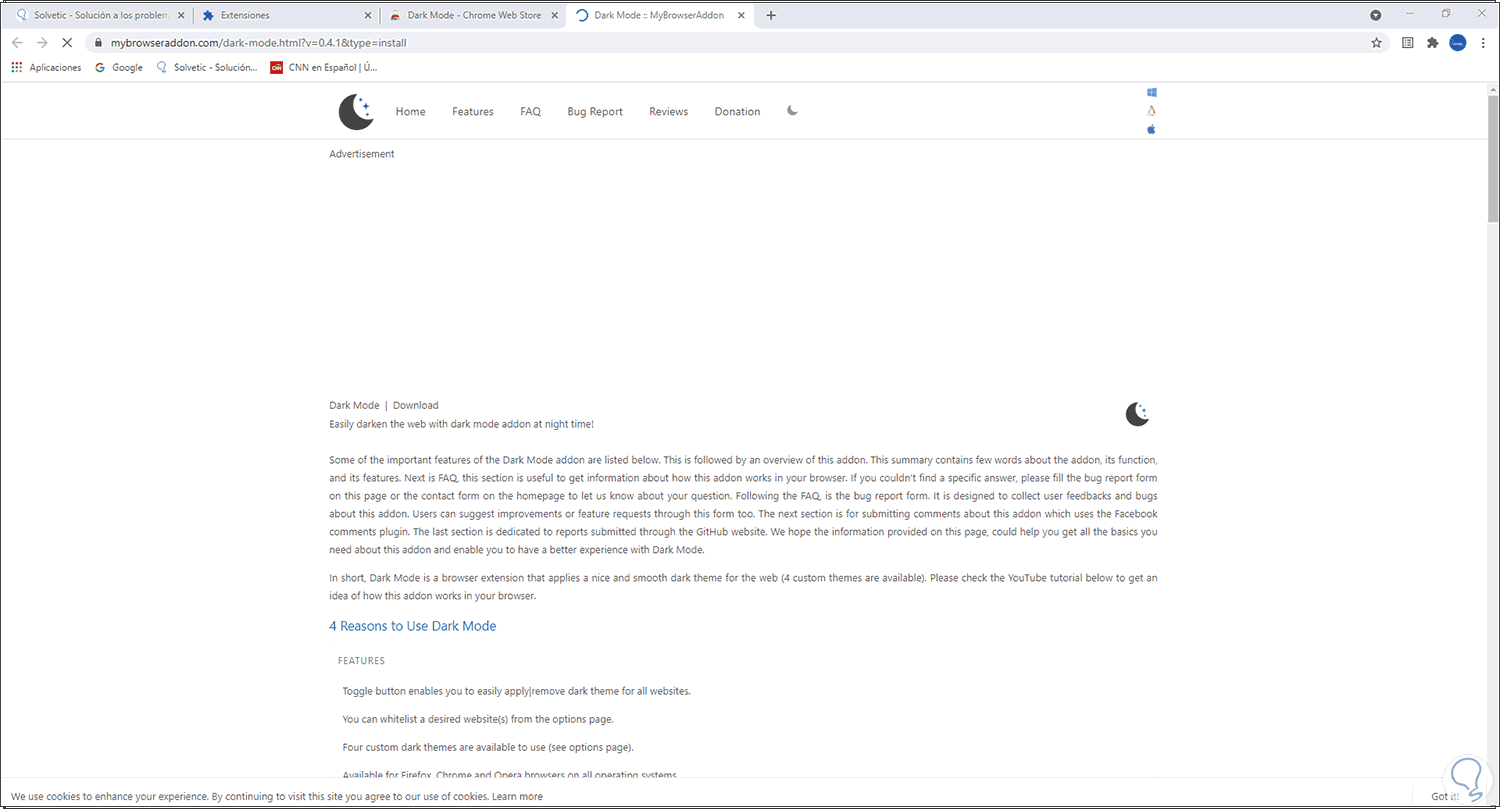 Solvetic - Solución a los problem
Extensiones
Dark Mode - Chrome Web Store
Dark Mode :: MyBrowserAddon

mybrowseraddon.com/dark-mode.html?v=0.4.1&type=install

Aplicaciones
Google
Solvetic - Solución...
CNN en Español | Ú...

Home
Features
FAQ
Bug Report
Reviews
Donation

Advertisement

Dark Mode | Download
Easily darken the web with dark mode addon at night time!

Some of the important features of the Dark Mode addon are listed below. This is followed by an overview of this addon. This summary contains few words about the addon, its function, and its features. Next is FAQ, this section is useful to get information about how this addon works in your browser. If you couldn't find a specific answer, please fill the bug report form on this page or the contact form on the homepage to let us know about your question. Following the FAQ, is the bug report form. It is designed to collect user feedbacks and bugs about this addon. Users can suggest improvements or feature requests through this form too. The next section is for submitting comments about this addon which uses the Facebook comments plugin. The last section is dedicated to reports submitted through the GitHub website. We hope the information provided on this page, could help you get all the basics you need about this addon and enable you to have a better experience with Dark Mode.

In short, Dark Mode is a browser extension that applies a nice and smooth dark theme for the web (4 custom themes are available). Please check the YouTube tutorial below to get an idea of how this addon works in your browser.

4 Reasons to Use Dark Mode

FEATURES

Toggle button enables you to easily apply|remove dark theme for all websites.

You can whitelist a desired website(s) from the options page.

Four custom dark themes are available to use (see options page).

Available for Firefox, Chrome and Opera browsers on all operating systems.

We use cookies to enhance your experience. By continuing to visit this site you agree to our use of cookies. Learn more

Got it!